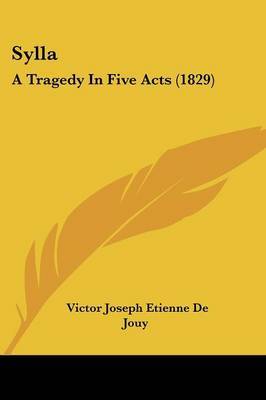 Sylla
A Tragedy In Five Acts (1829)

Victor Joseph Etienne De Jouy